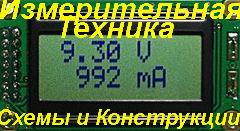 Измерительная Техника
9.30 V
992 mA
Схемы и Конструкции